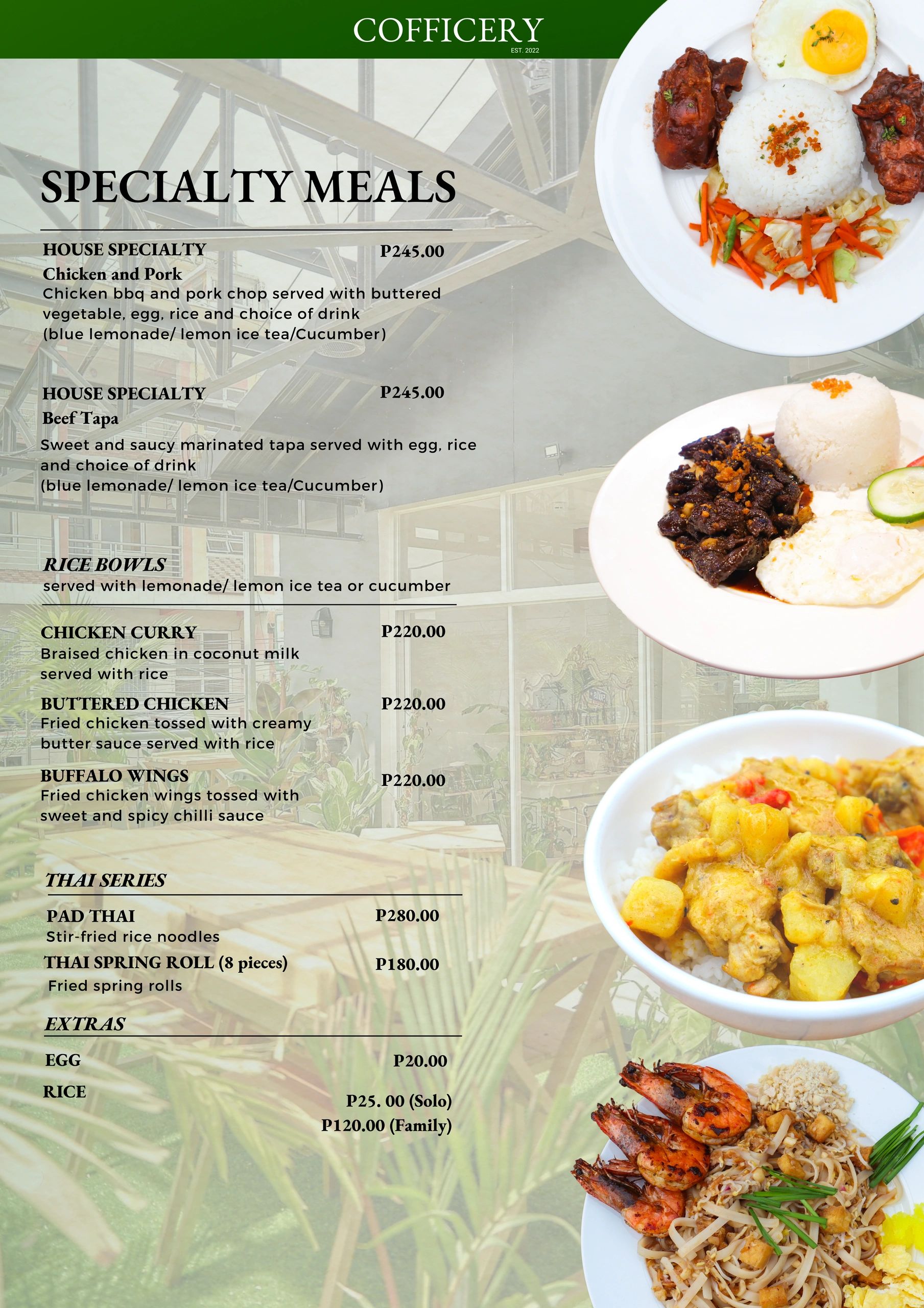 COFFICERY
EST. 2022

SPECIALTY MEALS

HOUSE SPECIALTY P245.00
Chicken and Pork
Chicken bbq and pork chop served with buttered vegetable, egg, rice and choice of drink
(blue lemonade/ lemon ice tea/Cucumber)

HOUSE SPECIALTY P245.00
Beef Tapa
Sweet and saucy marinated tapa served with egg, rice and choice of drink
(blue lemonade/ lemon ice tea/Cucumber)

RICE BOWLS
served with lemonade/ lemon ice tea or cucumber

CHICKEN CURRY P220.00
Braised chicken in coconut milk served with rice

BUTTERED CHICKEN P220.00
Fried chicken tossed with creamy butter sauce served with rice

BUFFALO WINGS P220.00
Fried chicken wings tossed with sweet and spicy chilli sauce

THAI SERIES

PAD THAI P280.00
Stir-fried rice noodles

THAI SPRING ROLL (8 pieces) P180.00
Fried spring rolls

EXTRAS

EGG P20.00

RICE P25. 00 (Solo)
P120.00 (Family)